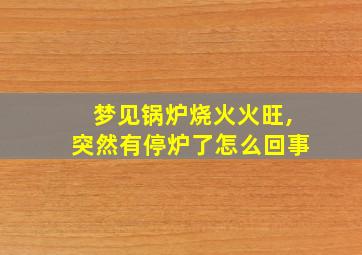 梦见锅炉烧火火旺，
突然有停炉了怎么回事